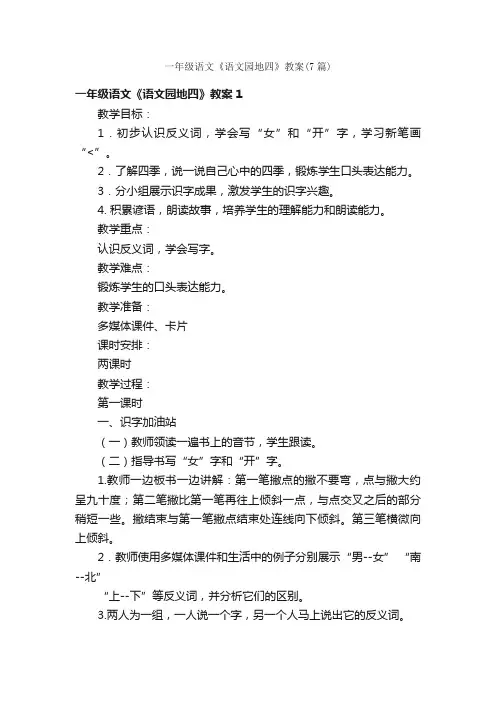 一年级语文《语文园地四》教案(7篇)

一年级语文《语文园地四》教案1

教学目标：

1．初步认识反义词，学会写“女”和“开”字，学习新笔画“<”。

2．了解四季，说一说自己心中的四季，锻炼学生口头表达能力。

3．分小组展示识字成果，激发学生的识字兴趣。

4. 积累谚语，朗读故事，培养学生的理解能力和朗读能力。

教学重点：

认识反义词，学会写字。

教学难点：

锻炼学生的口头表达能力。

教学准备：

多媒体课件、卡片

课时安排：

两课时

教学过程：

第一课时

一、识字加油站

（一）教师领读一遍书上的音节，学生跟读。

（二）指导书写“女”字和“开”字。

1.教师一边板书一边讲解：第一笔撇点的撇不要弯，点与撇大约呈九十度；第二笔撇比第一笔再往上倾斜一点，与点交叉之后的部分稍短一些。撇结束与第一笔撇点结束处连线向下倾斜。第三笔横微向上倾斜。

2．教师使用多媒体课件和生活中的例子分别展示“男--女” “南--北”

“上--下”等反义词，并分析它们的区别。

3.两人为一组，一人说一个字，另一个人马上说出它的反义词。